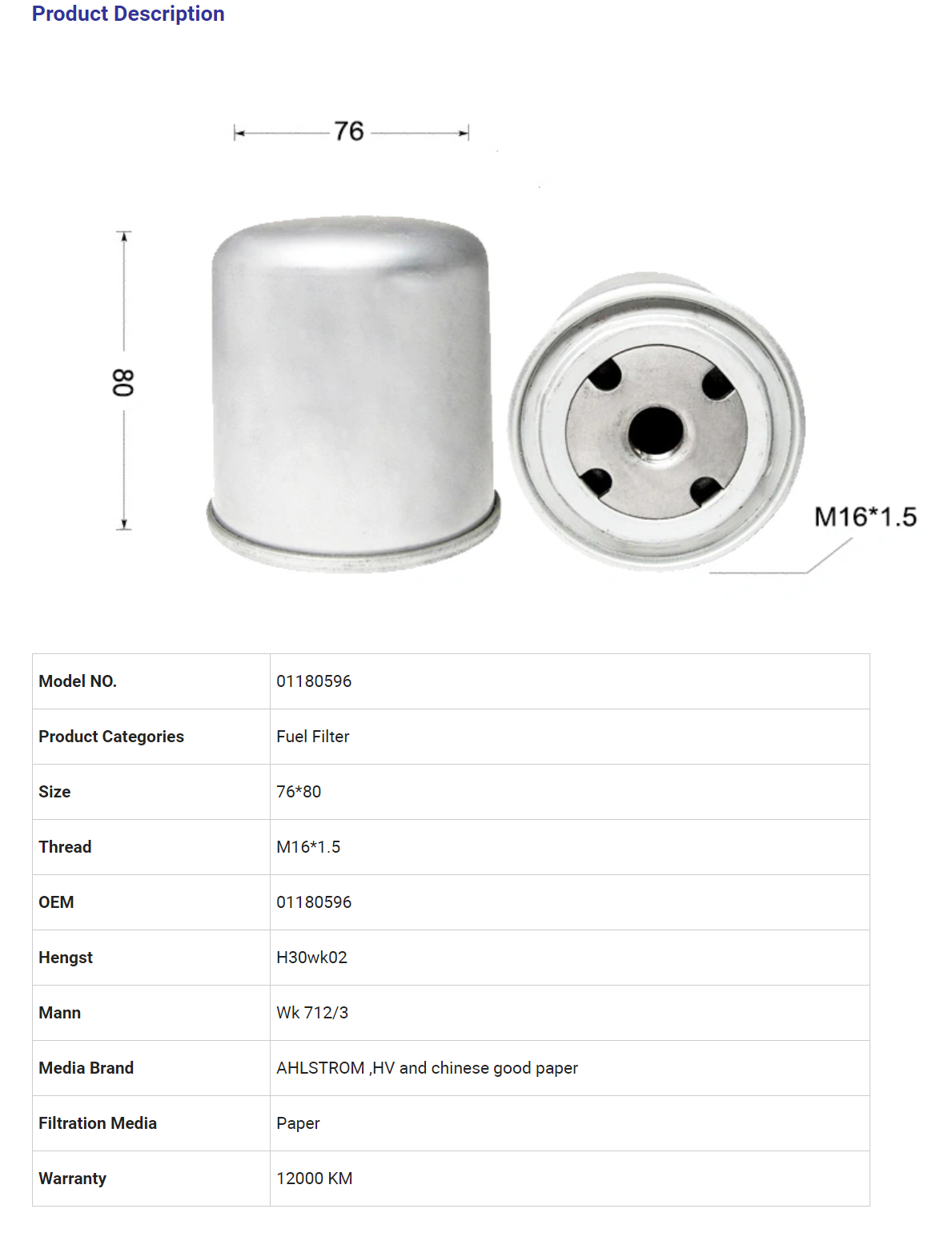 Product Description

76

80

M16*1.5

| Model NO. | 01180596 |
|---|---|
| Product Categories | Fuel Filter |
| Size | 76*80 |
| Thread | M16*1.5 |
| OEM | 01180596 |
| Hengst | H30wk02 |
| Mann | Wk 712/3 |
| Media Brand | AHLSTROM ,HV and chinese good paper |
| Filtration Media | Paper |
| Warranty | 12000 KM |